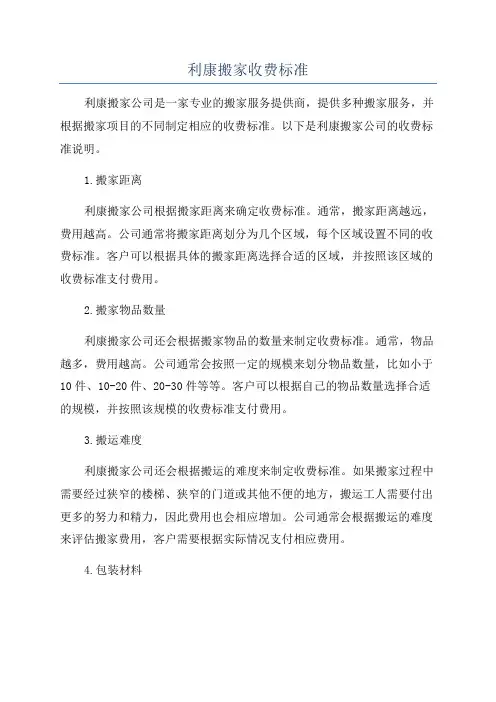 利康搬家收费标准

利康搬家公司是一家专业的搬家服务提供商，提供多种搬家服务，并根据搬家项目的不同制定相应的收费标准。以下是利康搬家公司的收费标准说明。

1.搬家距离

利康搬家公司根据搬家距离来确定收费标准。通常，搬家距离越远，费用越高。公司通常将搬家距离划分为几个区域，每个区域设置不同的收费标准。客户可以根据具体的搬家距离选择合适的区域，并按照该区域的收费标准支付费用。

2.搬家物品数量

利康搬家公司还会根据搬家物品的数量来制定收费标准。通常，物品越多，费用越高。公司通常会按照一定的规模来划分物品数量，比如小于10件、10-20件、20-30件等等。客户可以根据自己的物品数量选择合适的规模，并按照该规模的收费标准支付费用。

3.搬运难度

利康搬家公司还会根据搬运的难度来制定收费标准。如果搬家过程中需要经过狭窄的楼梯、狭窄的门道或其他不便的地方，搬运工人需要付出更多的努力和精力，因此费用也会相应增加。公司通常会根据搬运的难度来评估搬家费用，客户需要根据实际情况支付相应费用。

4.包装材料